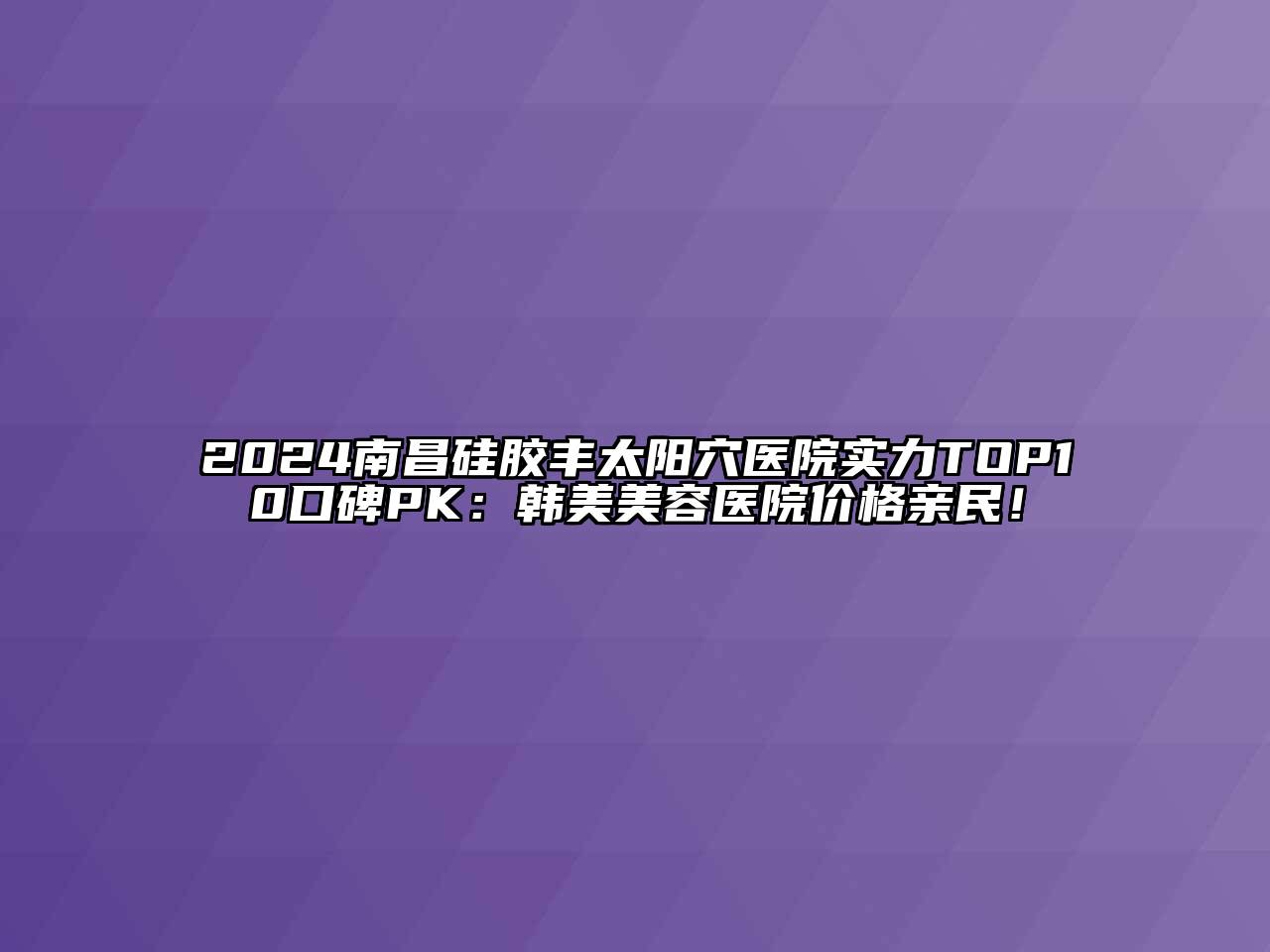 2024南昌硅胶丰太阳穴医院实力TOP10口碑PK：韩美美容医院价格亲民！